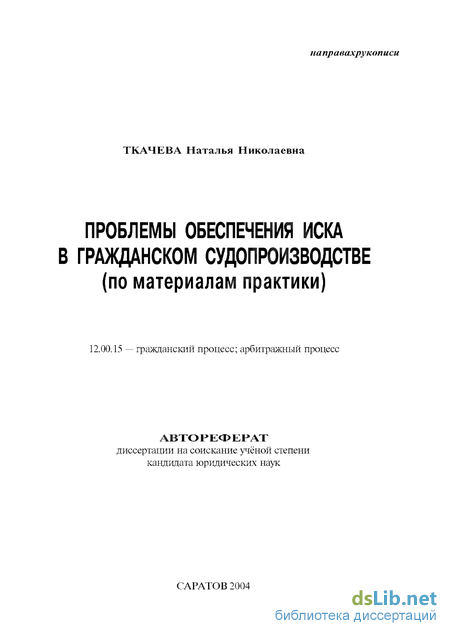 направахрукописи

ТКАЧЕВА Наталья Николаевна

ПРОБЛЕМЫ ОБЕСПЕЧЕНИЯ ИСКА В ГРАЖДАНСКОМ СУДОПРОИЗВОДСТВЕ (по материалам практики)

12.00.15 — гражданский процесс; арбитражный процесс

АВТОРЕФЕРАТ
диссертации на соискание учёной степени кандидата юридических наук

САРАТОВ 2004

dsLib.net
библиотека диссертаций